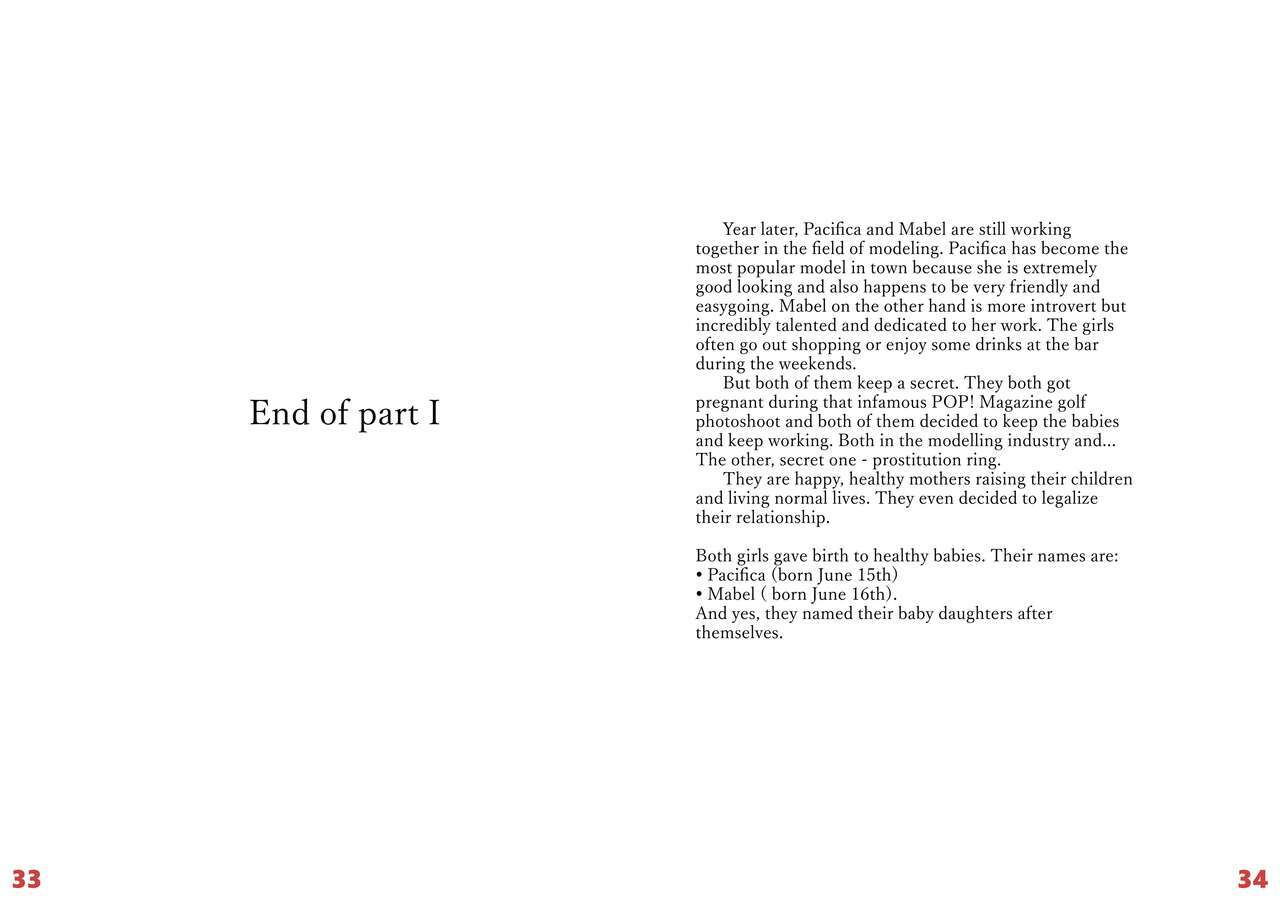 End of part I

33

Year later, Pacifica and Mabel are still working together in the field of modeling. Pacifica has become the most popular model in town because she is extremely good looking and also happens to be very friendly and easygoing. Mabel on the other hand is more introvert but incredibly talented and dedicated to her work. The girls often go out shopping or enjoy some drinks at the bar during the weekends.

But both of them keep a secret. They both got pregnant during that infamous POP! Magazine golf photoshoot and both of them decided to keep the babies and keep working. Both in the modelling industry and... The other, secret one - prostitution ring.

They are happy, healthy mothers raising their children and living normal lives. They even decided to legalize their relationship.

Both girls gave birth to healthy babies. Their names are:
• Pacifica (born June 15th)
• Mabel ( born June 16th).
And yes, they named their baby daughters after themselves.

34